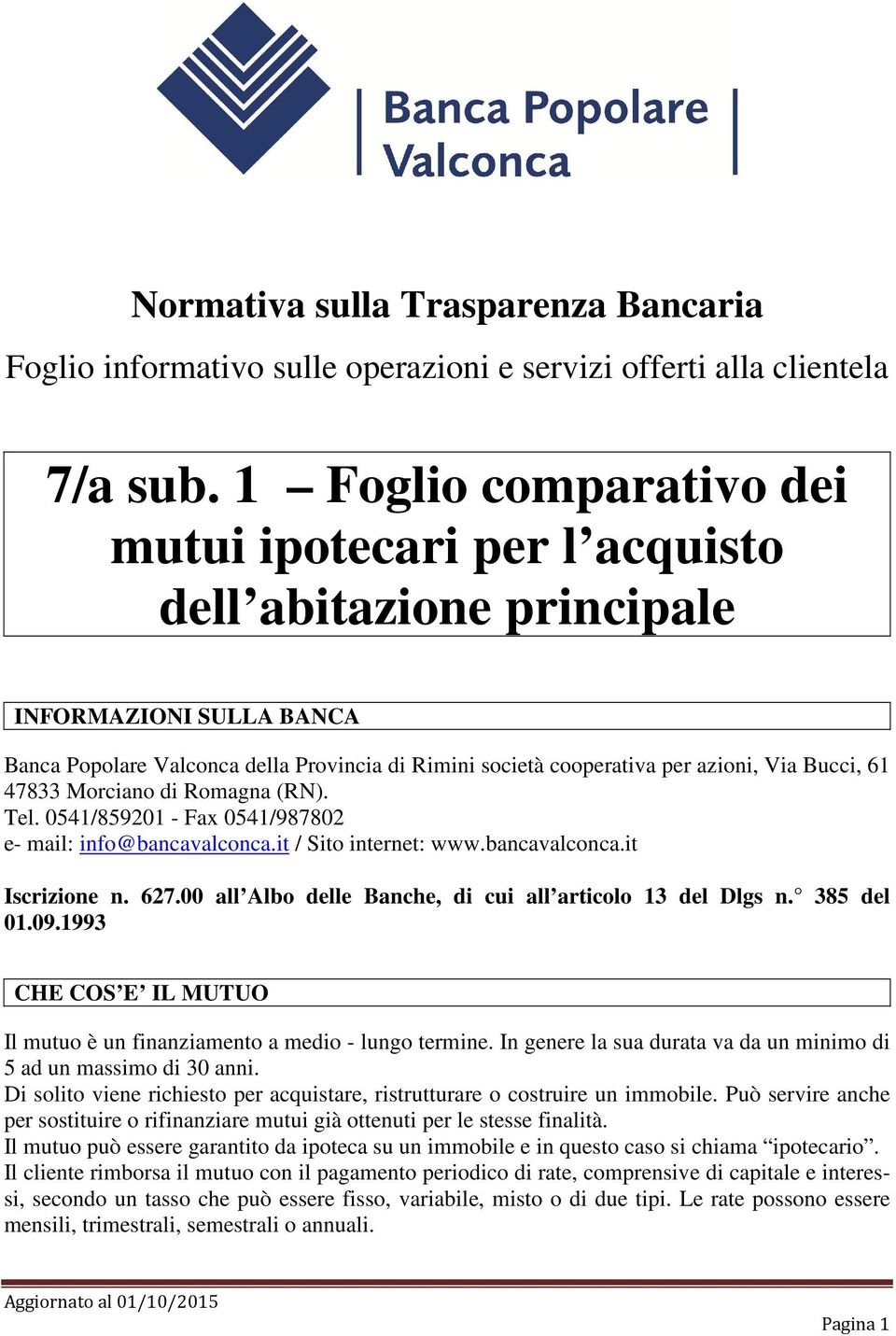 Banca Popolare Valconca

Normativa sulla Trasparenza Bancaria

Foglio informativo sulle operazioni e servizi offerti alla clientela

7/a sub. 1 – Foglio comparativo dei mutui ipotecari per l’acquisto dell’abitazione principale

INFORMAZIONI SULLA BANCA

Banca Popolare Valconca della Provincia di Rimini società cooperativa per azioni, Via Bucci, 61 47833 Morciano di Romagna (RN).
Tel. 0541/859201 - Fax 0541/987802
e- mail: info@bancavalconca.it / Sito internet: www.bancavalconca.it

Iscrizione n. 627.00 all’Albo delle Banche, di cui all’articolo 13 del Dlgs n.° 385 del 01.09.1993

CHE COS’E’ IL MUTUO

Il mutuo è un finanziamento a medio - lungo termine. In genere la sua durata va da un minimo di 5 ad un massimo di 30 anni.
Di solito viene richiesto per acquistare, ristrutturare o costruire un immobile. Può servire anche per sostituire o rifinanziare mutui già ottenuti per le stesse finalità.
Il mutuo può essere garantito da ipoteca su un immobile e in questo caso si chiama “ipotecario”.
Il cliente rimborsa il mutuo con il pagamento periodico di rate, comprensive di capitale e interessi, secondo un tasso che può essere fisso, variabile, misto o di due tipi. Le rate possono essere mensili, trimestrali, semestrali o annuali.

Aggiornato al 01/10/2015

Pagina 1